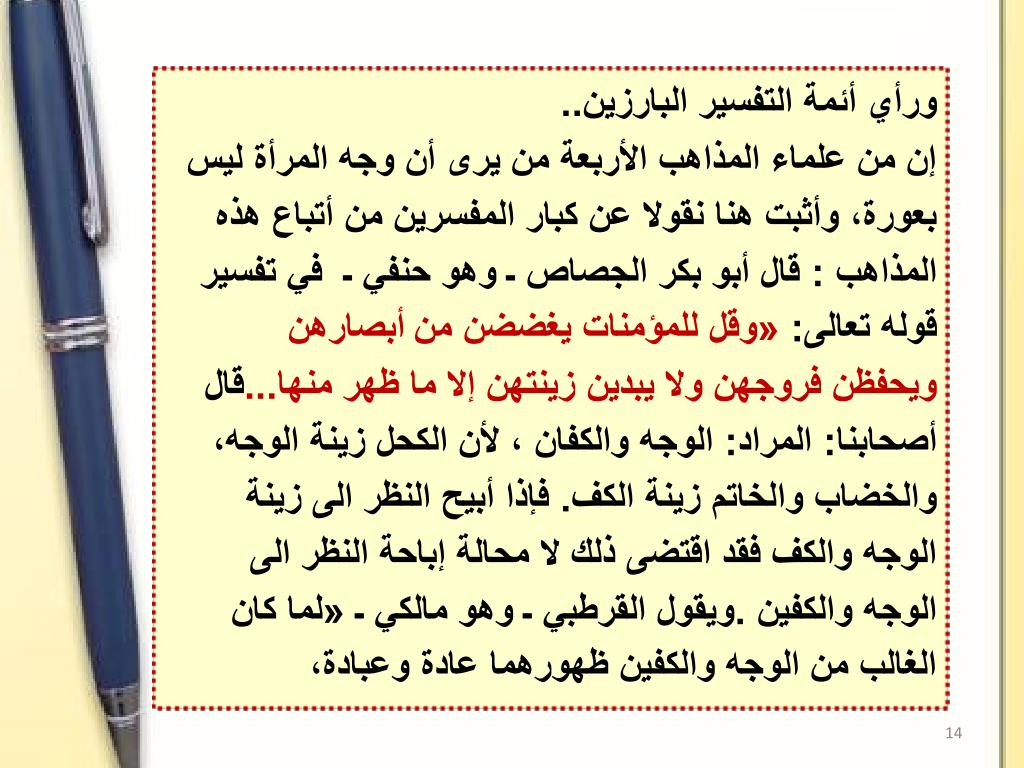 ورأي أئمة التفسير البارزين..
إن من علماء المذاهب الأربعة من يرى أن وجه المرأة ليس بعورة، وأثبت هنا نقولا عن كبار المفسرين من أتباع هذه المذاهب : قال أبو بكر الجصاص ـ وهو حنفي ـ في تفسير قوله تعالى: «وقل للمؤمنات يغضضن من أبصارهن ويحفظن فروجهن ولا يبدين زينتهن إلا ما ظهر منها...قال أصحابنا: المراد: الوجه والكفان ، لأن الكحل زينة الوجه، والخضاب والخاتم زينة الكف. فإذا أبيح النظر الى زينة الوجه والكف فقد اقتضى ذلك لا محالة إباحة النظر الى الوجه والكفين .ويقول القرطبي ـ وهو مالكي ـ «لما كان الغالب من الوجه والكفين ظهورهما عادة وعبادة،

14